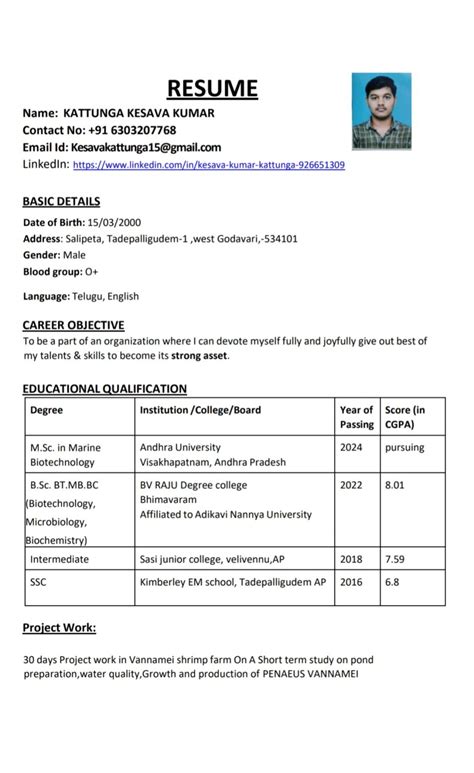 RESUME

Name: KATTUNGA KESAVA KUMAR
Contact No: +91 6303207768
Email Id: Kesavakattunga15@gmail.com
LinkedIn: https://www.linkedin.com/in/kesava-kumar-kattunga-926651309

BASIC DETAILS

Date of Birth: 15/03/2000
Address: Salipeta, Tadepalligudem-1 ,west Godavari,-534101
Gender: Male
Blood group: O+

Language: Telugu, English

CAREER OBJECTIVE

To be a part of an organization where I can devote myself fully and joyfully give out best of my talents & skills to become its strong asset.

EDUCATIONAL QUALIFICATION

| Degree | Institution /College/Board | Year of Passing | Score (in CGPA) |
|---|---|---|---|
| M.Sc. in Marine Biotechnology | Andhra University Visakhapatnam, Andhra Pradesh | 2024 | pursuing |
| B.Sc. BT.MB.BC (Biotechnology, Microbiology, Biochemistry) | BV RAJU Degree college Bhimavaram Affiliated to Adikavi Nannya University | 2022 | 8.01 |
| Intermediate | Sasi junior college, velivennu,AP | 2018 | 7.59 |
| SSC | Kimberley EM school, Tadepalligudem AP | 2016 | 6.8 |

Project Work:

30 days Project work in Vannamei shrimp farm On A Short term study on pond preparation,water quality,Growth and production of PENAEUS VANNAMEI